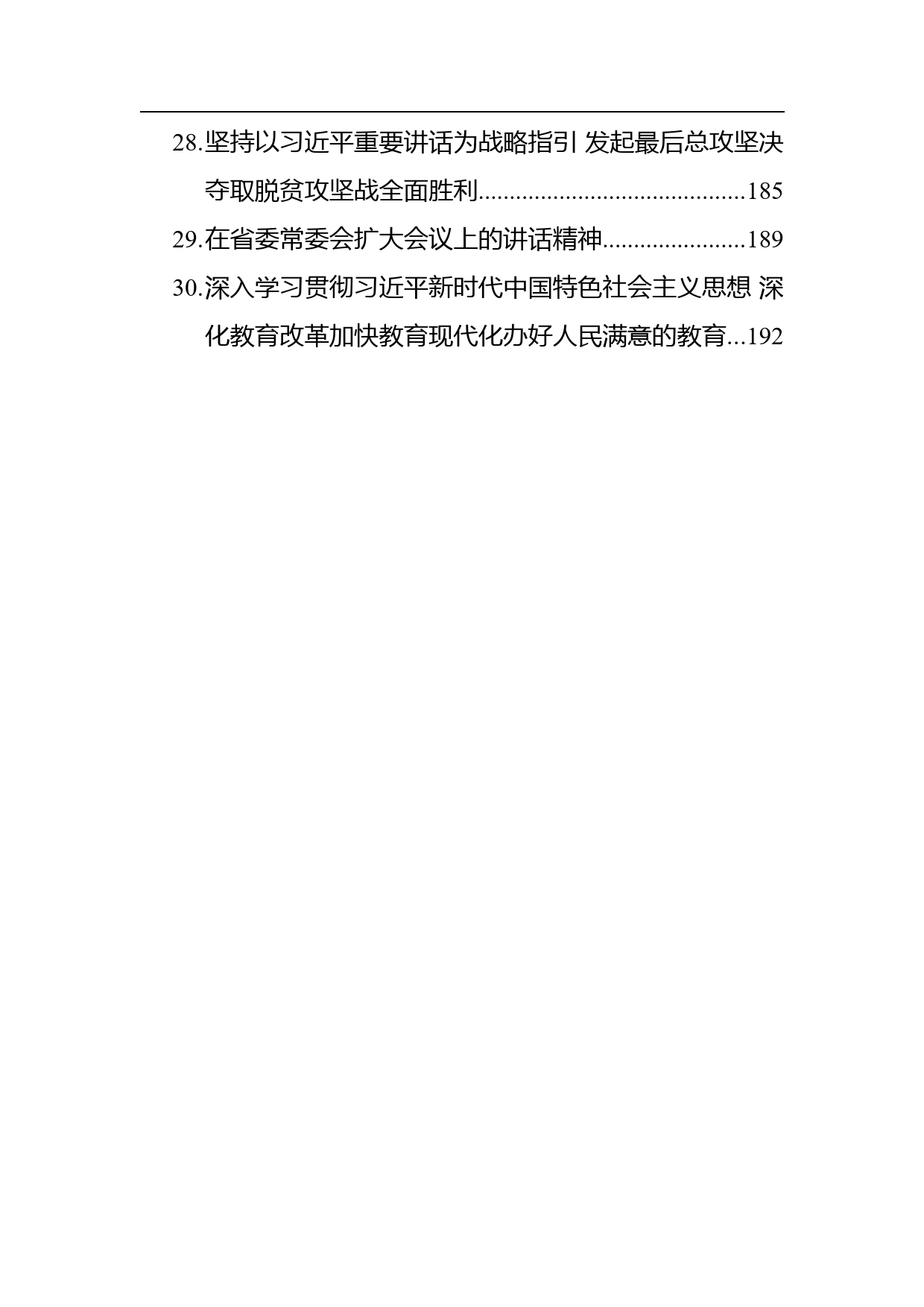 28.坚持以习近平重要讲话为战略指引 发起最后总攻坚决夺取脱贫攻坚战全面胜利..........................................185

29.在省委常委会扩大会议上的讲话精神.......................189

30.深入学习贯彻习近平新时代中国特色社会主义思想 深化教育改革加快教育现代化办好人民满意的教育...192